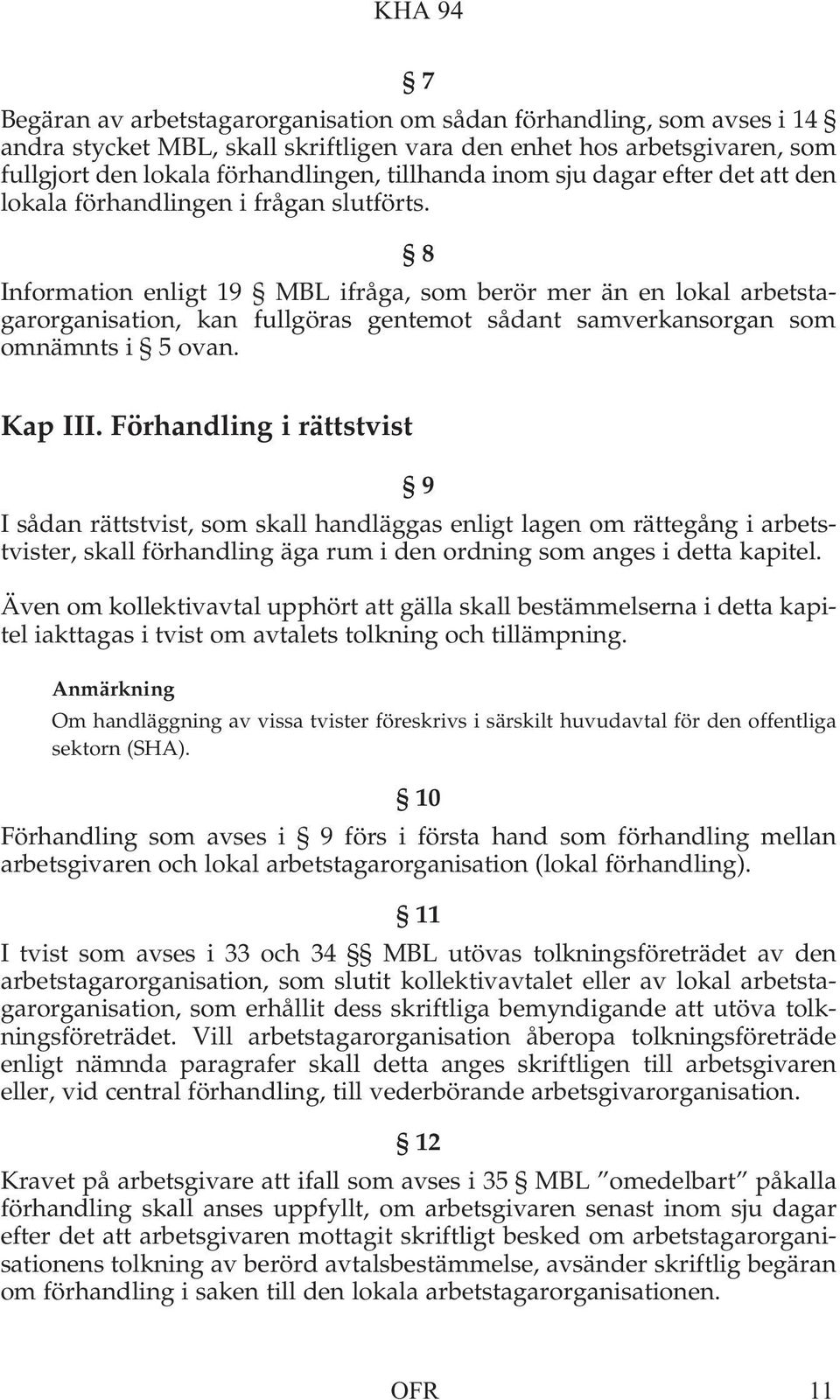 KHA 94

§ 7

Begäran av arbetstagarorganisation om sådan förhandling, som avses i 14 § andra stycket MBL, skall skriftligen vara den enhet hos arbetsgivaren, som fullgjort den lokala förhandlingen, tillhanda inom sju dagar efter det att den lokala förhandlingen i frågan slutförts.

§ 8

Information enligt 19 § MBL ifråga, som berör mer än en lokal arbetstagarorganisation, kan fullgöras gentemot sådant samverkansorgan som omnämnts i § 5 ovan.

Kap III. Förhandling i rättstvist

§ 9

I sådan rättstvist, som skall handläggas enligt lagen om rättegång i arbetstvister, skall förhandling äga rum i den ordning som anges i detta kapitel.

Även om kollektivavtal upphört att gälla skall bestämmelserna i detta kapitel iakttagas i tvist om avtalets tolkning och tillämpning.

Anmärkning

Om handläggning av vissa tvister föreskrivs i särskilt huvudavtal för den offentliga sektorn (SHA).

§ 10

Förhandling som avses i § 9 förs i första hand som förhandling mellan arbetsgivaren och lokal arbetstagarorganisation (lokal förhandling).

§ 11

I tvist som avses i 33 och 34 §§ MBL utövas tolkningsföreträdet av den arbetstagarorganisation, som slutit kollektivavtalet eller av lokal arbetstagarorganisation, som erhållit dess skriftliga bemyndigande att utöva tolkningsföreträdet. Vill arbetstagarorganisation åberopa tolkningsföreträde enligt nämnda paragrafer skall detta anges skriftligen till arbetsgivaren eller, vid central förhandling, till vederbörande arbetsgivarorganisation.

§ 12

Kravet på arbetsgivare att ifall som avses i 35 § MBL ”omedelbart” påkalla förhandling skall anses uppfyllt, om arbetsgivaren senast inom sju dagar efter det att arbetsgivaren mottagit skriftligt besked om arbetstagarorganisationens tolkning av berörd avtalsbestämmelse, avsänder skriftlig begäran om förhandling i saken till den lokala arbetstagarorganisationen.

OFR 11